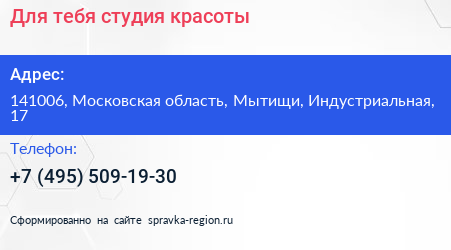 Для тебя студия красоты

Адрес:

141006, Московская область, Мытищи, Индустриальная, 17

Телефон:

+7 (495) 509-19-30

Сформированно на сайте spravka-region.ru